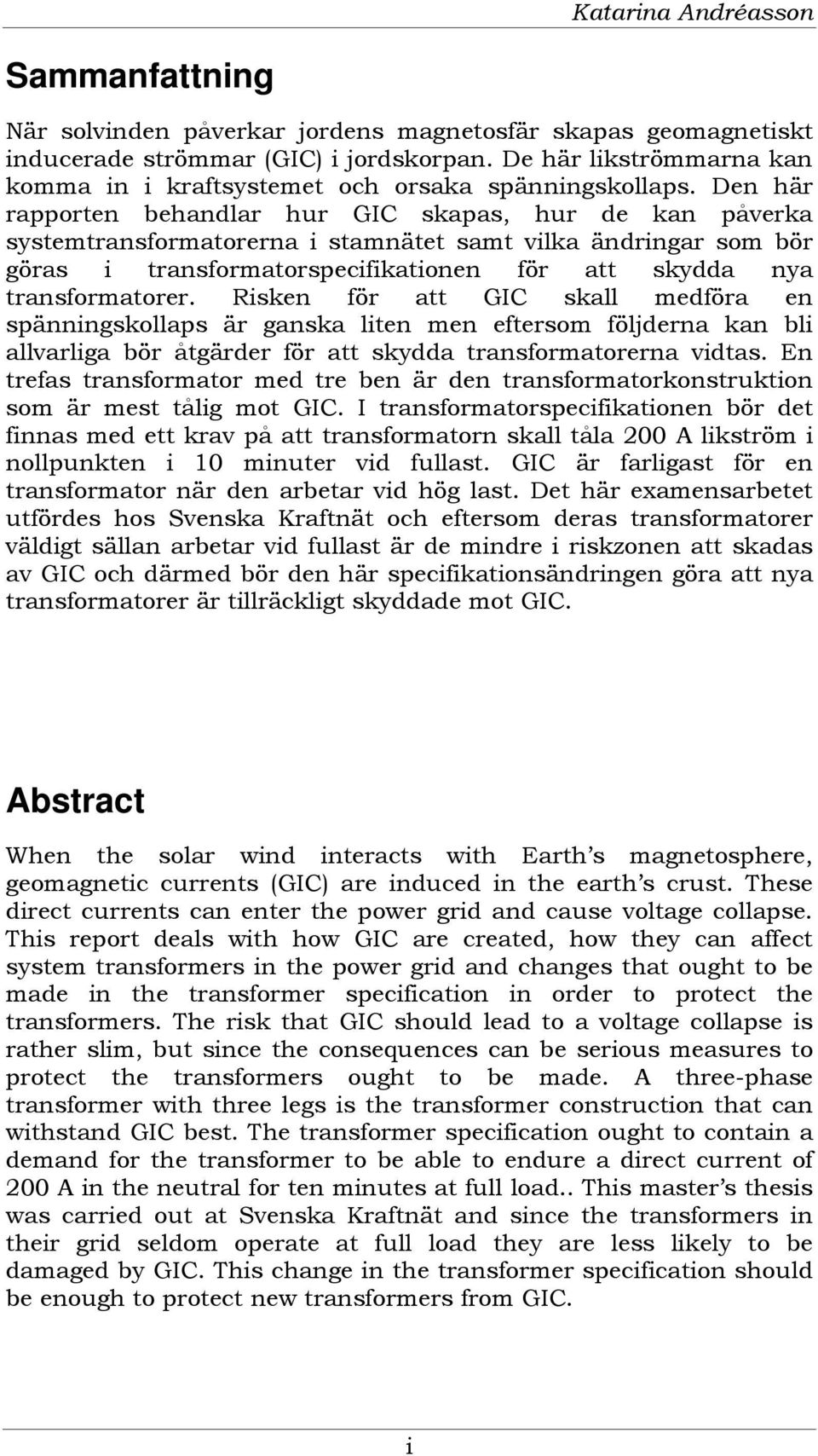 Katarina Andréasson

Sammanfattning

När solvinden påverkar jordens magnetosfär skapas geomagnetiskt inducerade strömmar (GIC) i jordskorpan. De här likströmmarna kan komma in i kraftsystemet och orsaka spänningskollaps. Den här rapporten behandlar hur GIC skapas, hur de kan påverka systemtransformatorerna i stamnätet samt vilka ändringar som bör göras i transformatorspecifikationen för att skydda nya transformatorer. Risken för att GIC skall medföra en spänningskollaps är ganska liten men eftersom följderna kan bli allvarliga bör åtgärder för att skydda transformatorerna vidtas. En trefas transformator med tre ben är den transformatorkonstruktion som är mest tålig mot GIC. I transformatorspecifikationen bör det finnas med ett krav på att transformatorn skall tåla 200 A likström i nollpunkten i 10 minuter vid fullast. GIC är farligast för en transformator när den arbetar vid hög last. Det här examensarbetet utfördes hos Svenska Kraftnät och eftersom deras transformatorer väldigt sällan arbetar vid fullast är de mindre i riskzonen att skadas av GIC och därmed bör den här specifikationsändringen göra att nya transformatorer är tillräckligt skyddade mot GIC.

Abstract

When the solar wind interacts with Earth’s magnetosphere, geomagnetic currents (GIC) are induced in the earth’s crust. These direct currents can enter the power grid and cause voltage collapse. This report deals with how GIC are created, how they can affect system transformers in the power grid and changes that ought to be made in the transformer specification in order to protect the transformers. The risk that GIC should lead to a voltage collapse is rather slim, but since the consequences can be serious measures to protect the transformers ought to be made. A three-phase transformer with three legs is the transformer construction that can withstand GIC best. The transformer specification ought to contain a demand for the transformer to be able to endure a direct current of 200 A in the neutral for ten minutes at full load.. This master’s thesis was carried out at Svenska Kraftnät and since the transformers in their grid seldom operate at full load they are less likely to be damaged by GIC. This change in the transformer specification should be enough to protect new transformers from GIC.

i